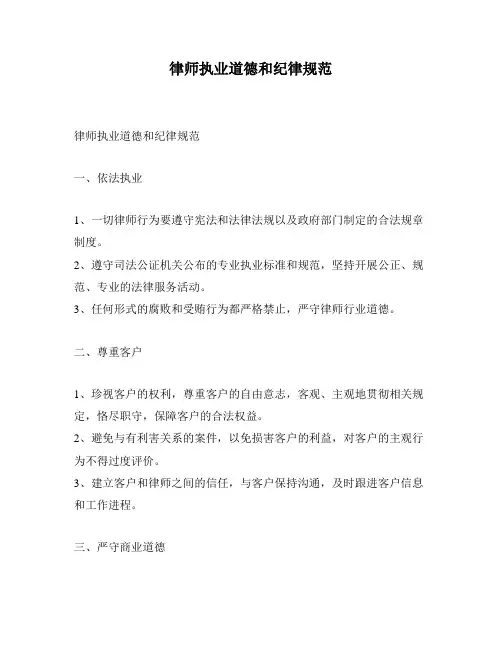 律师执业道德和纪律规范

律师执业道德和纪律规范

一、依法执业

1、一切律师行为要遵守宪法和法律法规以及政府部门制定的合法规章制度。
2、遵守司法公证机关公布的专业执业标准和规范，坚持开展公正、规范、专业的法律服务活动。
3、任何形式的腐败和受贿行为都严格禁止，严守律师行业道德。

二、尊重客户

1、珍视客户的权利，尊重客户的自由意志，客观、主观地贯彻相关规定，恪尽职守，保障客户的合法权益。
2、避免与有利害关系的案件，以免损害客户的利益，对客户的主观行为不得过度评价。
3、建立客户和律师之间的信任，与客户保持沟通，及时跟进客户信息和工作进程。

三、严守商业道德